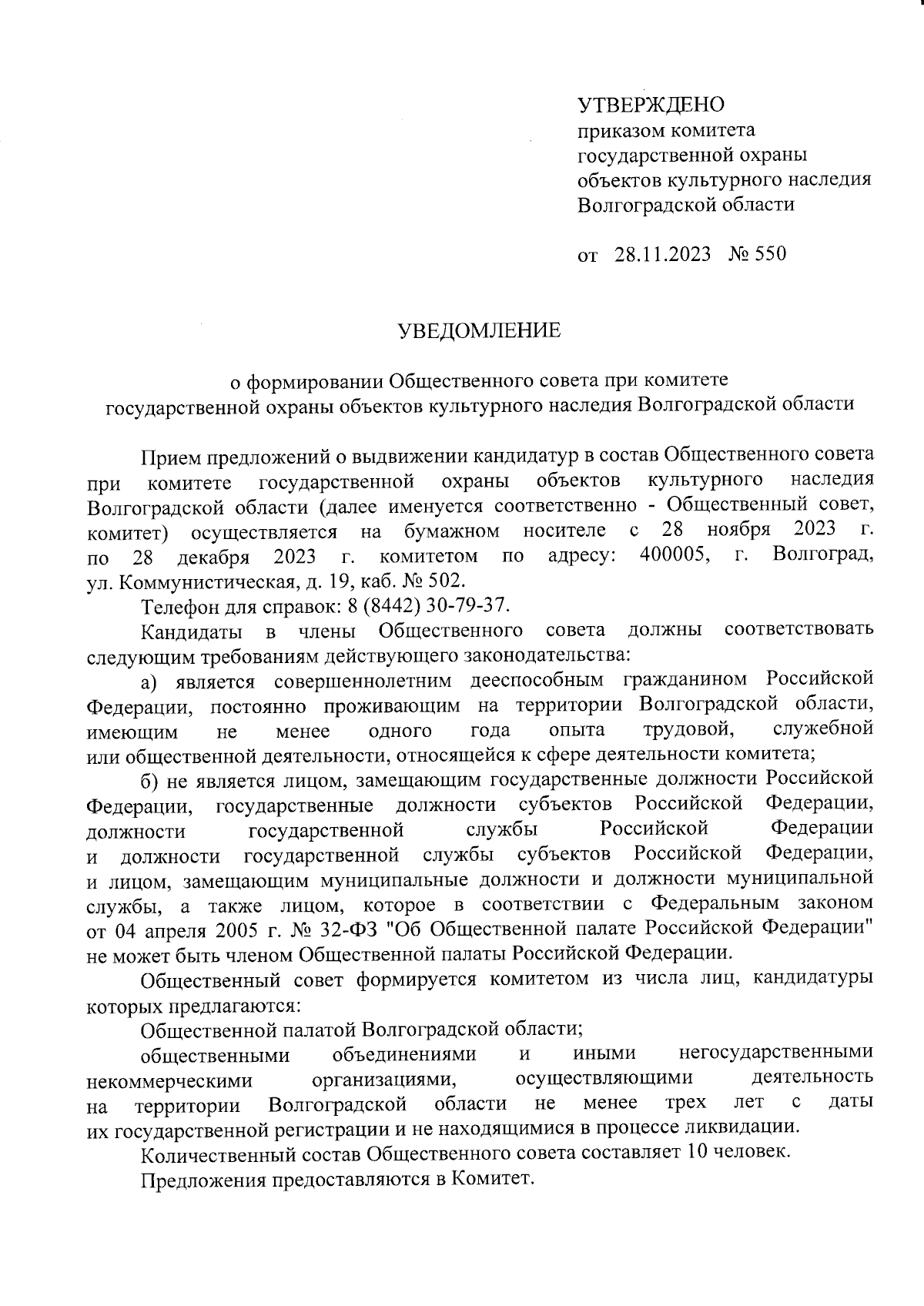 УТВЕРЖДЕНО
приказом комитета
государственной охраны
объектов культурного наследия
Волгоградской области

от 28.11.2023 № 550

УВЕДОМЛЕНИЕ

о формировании Общественного совета при комитете
государственной охраны объектов культурного наследия Волгоградской области

Прием предложений о выдвижении кандидатур в состав Общественного совета при комитете государственной охраны объектов культурного наследия Волгоградской области (далее именуется соответственно - Общественный совет, комитет) осуществляется на бумажном носителе с 28 ноября 2023 г. по 28 декабря 2023 г. комитетом по адресу: 400005, г. Волгоград, ул. Коммунистическая, д. 19, каб. № 502.

Телефон для справок: 8 (8442) 30-79-37.

Кандидаты в члены Общественного совета должны соответствовать следующим требованиям действующего законодательства:

а) является совершеннолетним дееспособным гражданином Российской Федерации, постоянно проживающим на территории Волгоградской области, имеющим не менее одного года опыта трудовой, служебной или общественной деятельности, относящейся к сфере деятельности комитета;

б) не является лицом, замещающим государственные должности Российской Федерации, государственные должности субъектов Российской Федерации, должности государственной службы Российской Федерации и должности государственной службы субъектов Российской Федерации, и лицом, замещающим муниципальные должности и должности муниципальной службы, а также лицом, которое в соответствии с Федеральным законом от 04 апреля 2005 г. № 32-ФЗ "Об Общественной палате Российской Федерации" не может быть членом Общественной палаты Российской Федерации.

Общественный совет формируется комитетом из числа лиц, кандидатуры которых предлагаются:

Общественной палатой Волгоградской области;

общественными объединениями и иными негосударственными некоммерческими организациями, осуществляющими деятельность на территории Волгоградской области не менее трех лет с даты их государственной регистрации и не находящимися в процессе ликвидации.

Количественный состав Общественного совета составляет 10 человек.

Предложения предоставляются в Комитет.